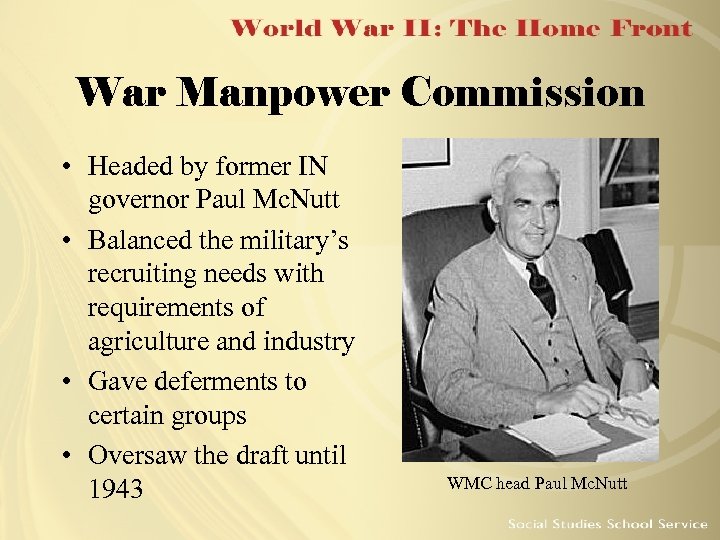 World War II: The Home Front

War Manpower Commission

• Headed by former IN governor Paul McNutt
• Balanced the military's recruiting needs with requirements of agriculture and industry
• Gave deferments to certain groups
• Oversaw the draft until 1943

WMC head Paul McNutt

Social Studies School Service